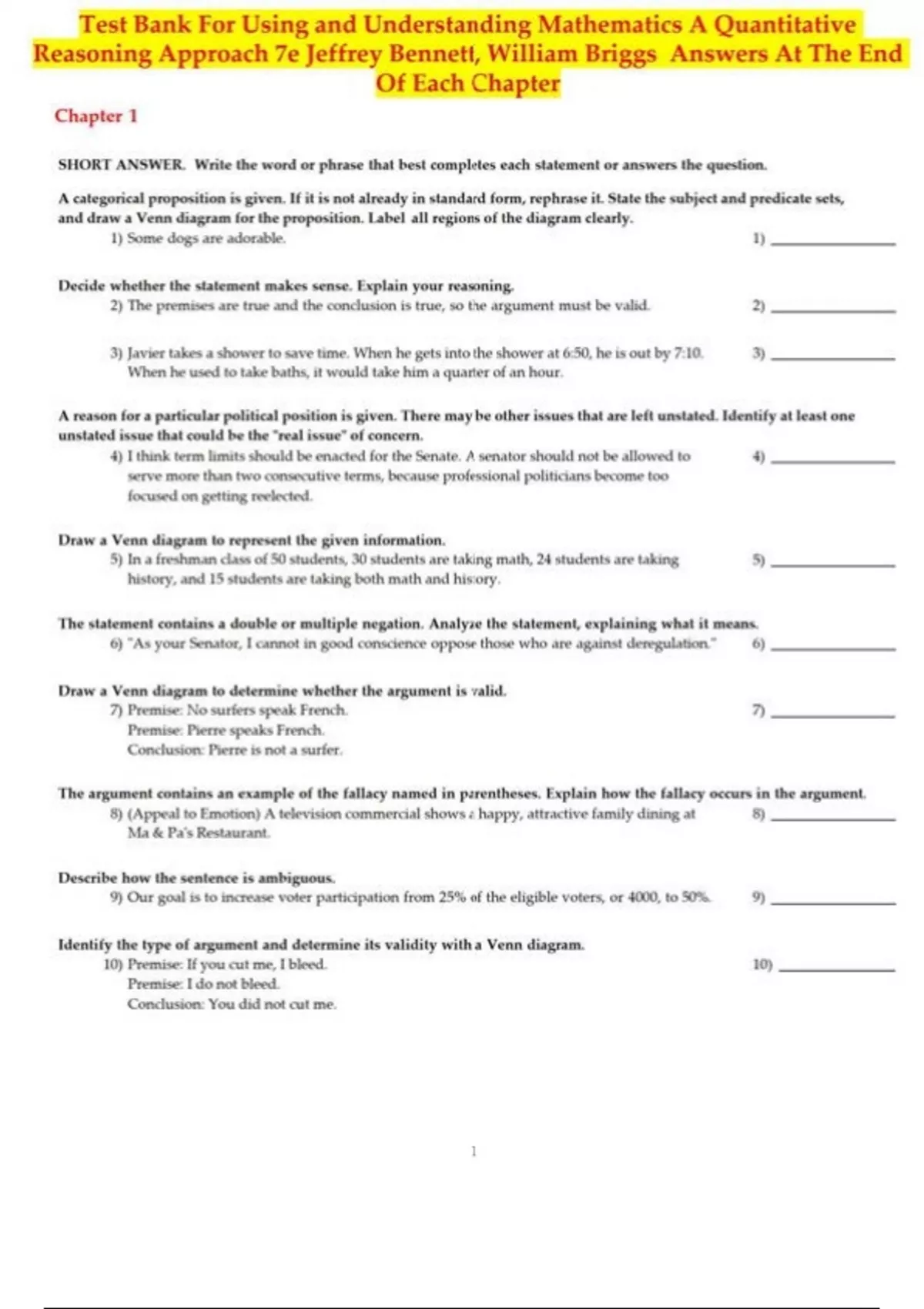 Test Bank For Using and Understanding Mathematics A Quantitative Reasoning Approach 7e Jeffrey Bennett, William Briggs Answers At The End Of Each Chapter

Chapter 1

SHORT ANSWER. Write the word or phrase that best completes each statement or answers the question.

A categorical proposition is given. If it is not already in standard form, rephrase it. State the subject and predicate sets, and draw a Venn diagram for the proposition. Label all regions of the diagram clearly.

1) Some dogs are adorable. 1) ____________

Decide whether the statement makes sense. Explain your reasoning.

2) The premises are true and the conclusion is true, so the argument must be valid. 2) ____________

3) Javier takes a shower to save time. When he gets into the shower at 6:50, he is out by 7:10. When he used to take baths, it would take him a quarter of an hour. 3) ____________

A reason for a particular political position is given. There may be other issues that are left unstated. Identify at least one unstated issue that could be the "real issue" of concern.

4) I think term limits should be enacted for the Senate. A senator should not be allowed to serve more than two consecutive terms, because professional politicians become too focused on getting reelected. 4) ____________

Draw a Venn diagram to represent the given information.

5) In a freshman class of 50 students, 30 students are taking math, 24 students are taking history, and 15 students are taking both math and history. 5) ____________

The statement contains a double or multiple negation. Analyze the statement, explaining what it means.

6) "As your Senator, I cannot in good conscience oppose those who are against deregulation." 6) ____________

Draw a Venn diagram to determine whether the argument is valid.

7) Premise: No surfers speak French.
Premise: Pierre speaks French.
Conclusion: Pierre is not a surfer. 7) ____________

The argument contains an example of the fallacy named in parentheses. Explain how the fallacy occurs in the argument.

8) (Appeal to Emotion) A television commercial shows a happy, attractive family dining at Ma & Pa's Restaurant. 8) ____________

Describe how the sentence is ambiguous.

9) Our goal is to increase voter participation from 25% of the eligible voters, or 4000, to 50%. 9) ____________

Identify the type of argument and determine its validity with a Venn diagram.

10) Premise: If you cut me, I bleed.
Premise: I do not bleed.
Conclusion: You did not cut me. 10) ____________

1